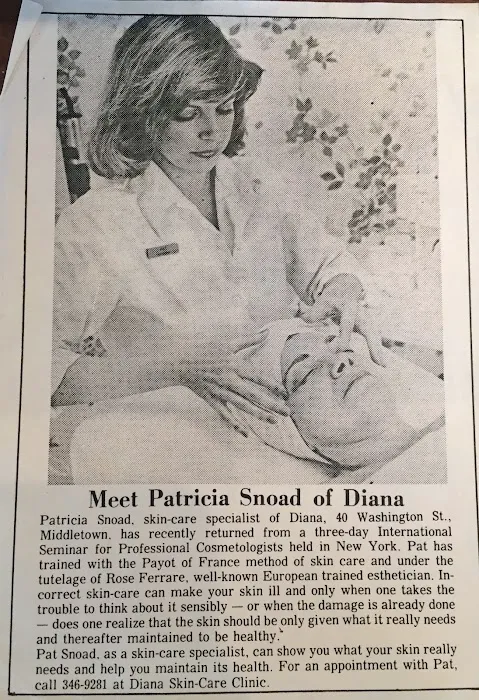 Meet Patricia Snoad of Diana

Patricia Snoad, skin-care specialist of Diana, 40 Washington St., Middletown, has recently returned from a three-day International Seminar for Professional Cosmetologists held in New York. Pat has trained with the Payot of France method of skin care and under the tutelage of Rose Ferrare, well-known European trained esthetician. Incorrect skin-care can make your skin ill and only when one takes the trouble to think about it sensibly — or when the damage is already done — does one realize that the skin should be only given what it really needs and thereafter maintained to be healthy.

Pat Snoad, as a skin-care specialist, can show you what your skin really needs and help you maintain its health. For an appointment with Pat, call 346-9281 at Diana Skin-Care Clinic.